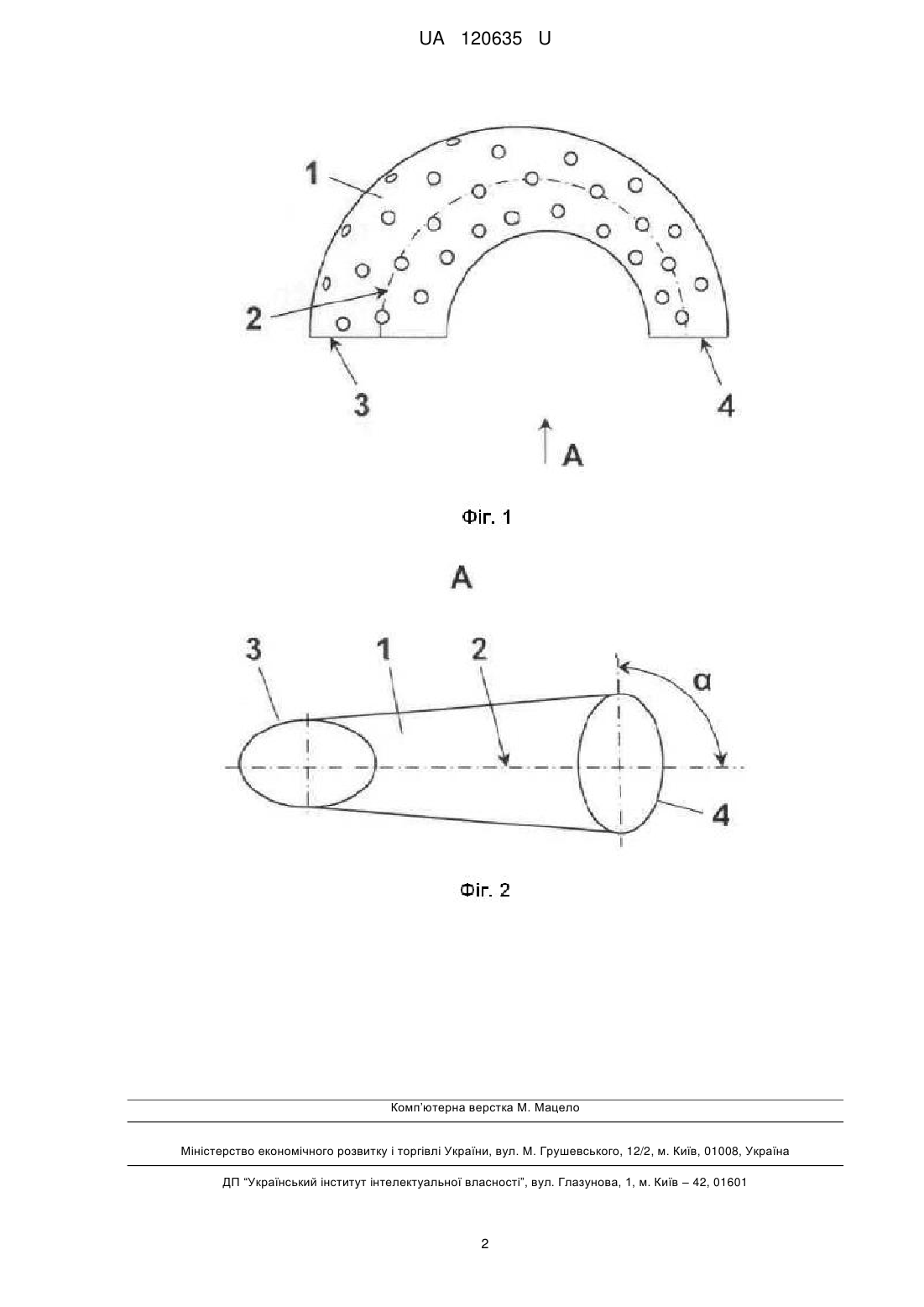 UA 120635 U

1

2

3

4

A

Фіг. 1

A

3

1

2

α

4

Фіг. 2

Комп'ютерна верстка М. Мацело

Міністерство економічного розвитку і торгівлі України, вул. М. Грушевського, 12/2, м. Київ, 01008, Україна

ДП "Український інститут інтелектуальної власності", вул. Глазунова, 1, м. Київ – 42, 01601

2